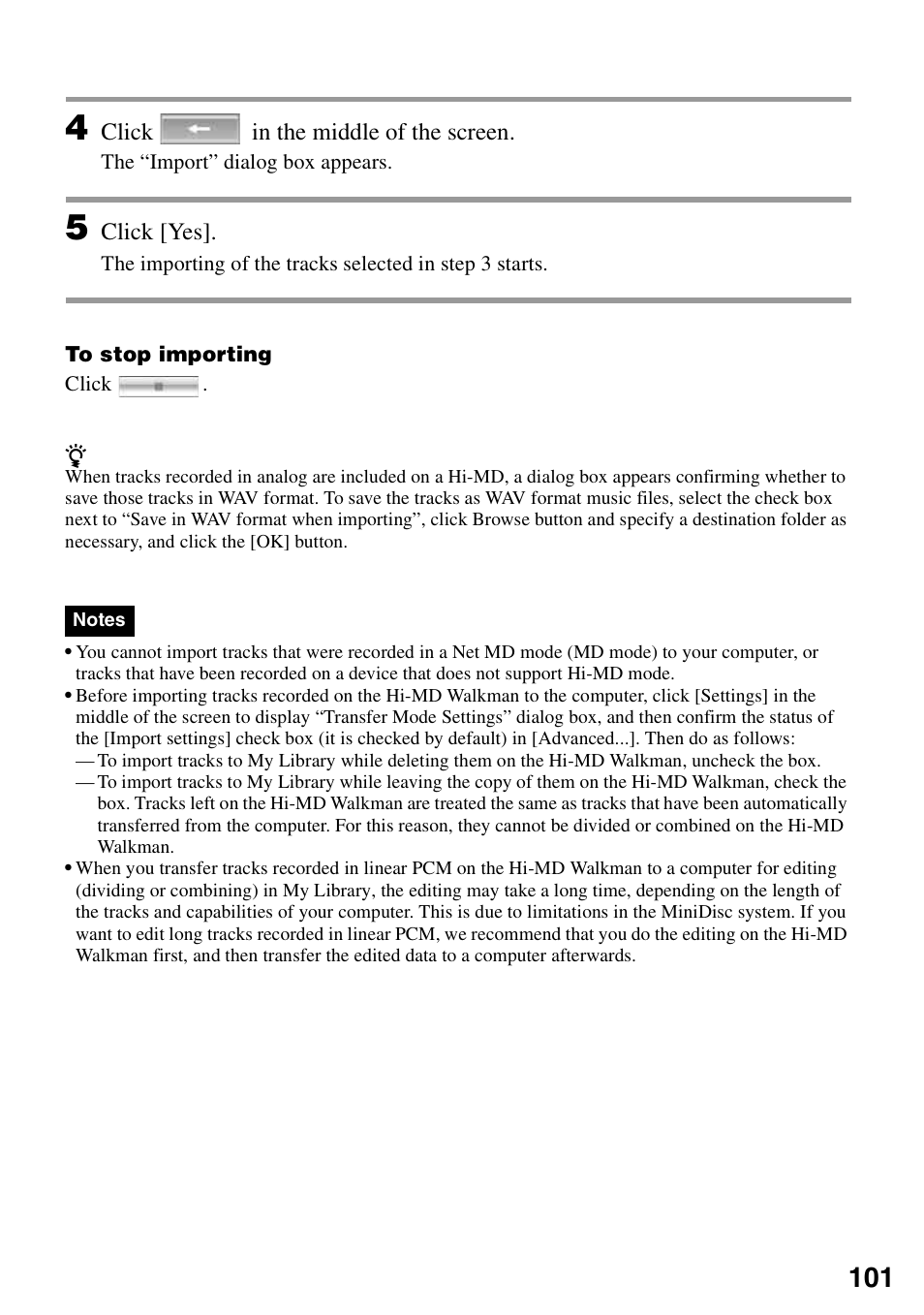 4 Click in the middle of the screen.
The “Import” dialog box appears.

5 Click [Yes].
The importing of the tracks selected in step 3 starts.

To stop importing
Click .

When tracks recorded in analog are included on a Hi-MD, a dialog box appears confirming whether to save those tracks in WAV format. To save the tracks as WAV format music files, select the check box next to “Save in WAV format when importing”, click Browse button and specify a destination folder as necessary, and click the [OK] button.

Notes
• You cannot import tracks that were recorded in a Net MD mode (MD mode) to your computer, or tracks that have been recorded on a device that does not support Hi-MD mode.
• Before importing tracks recorded on the Hi-MD Walkman to the computer, click [Settings] in the middle of the screen to display “Transfer Mode Settings” dialog box, and then confirm the status of the [Import settings] check box (it is checked by default) in [Advanced...]. Then do as follows:
— To import tracks to My Library while deleting them on the Hi-MD Walkman, uncheck the box.
— To import tracks to My Library while leaving the copy of them on the Hi-MD Walkman, check the box. Tracks left on the Hi-MD Walkman are treated the same as tracks that have been automatically transferred from the computer. For this reason, they cannot be divided or combined on the Hi-MD Walkman.
• When you transfer tracks recorded in linear PCM on the Hi-MD Walkman to a computer for editing (dividing or combining) in My Library, the editing may take a long time, depending on the length of the tracks and capabilities of your computer. This is due to limitations in the MiniDisc system. If you want to edit long tracks recorded in linear PCM, we recommend that you do the editing on the Hi-MD Walkman first, and then transfer the edited data to a computer afterwards.

101